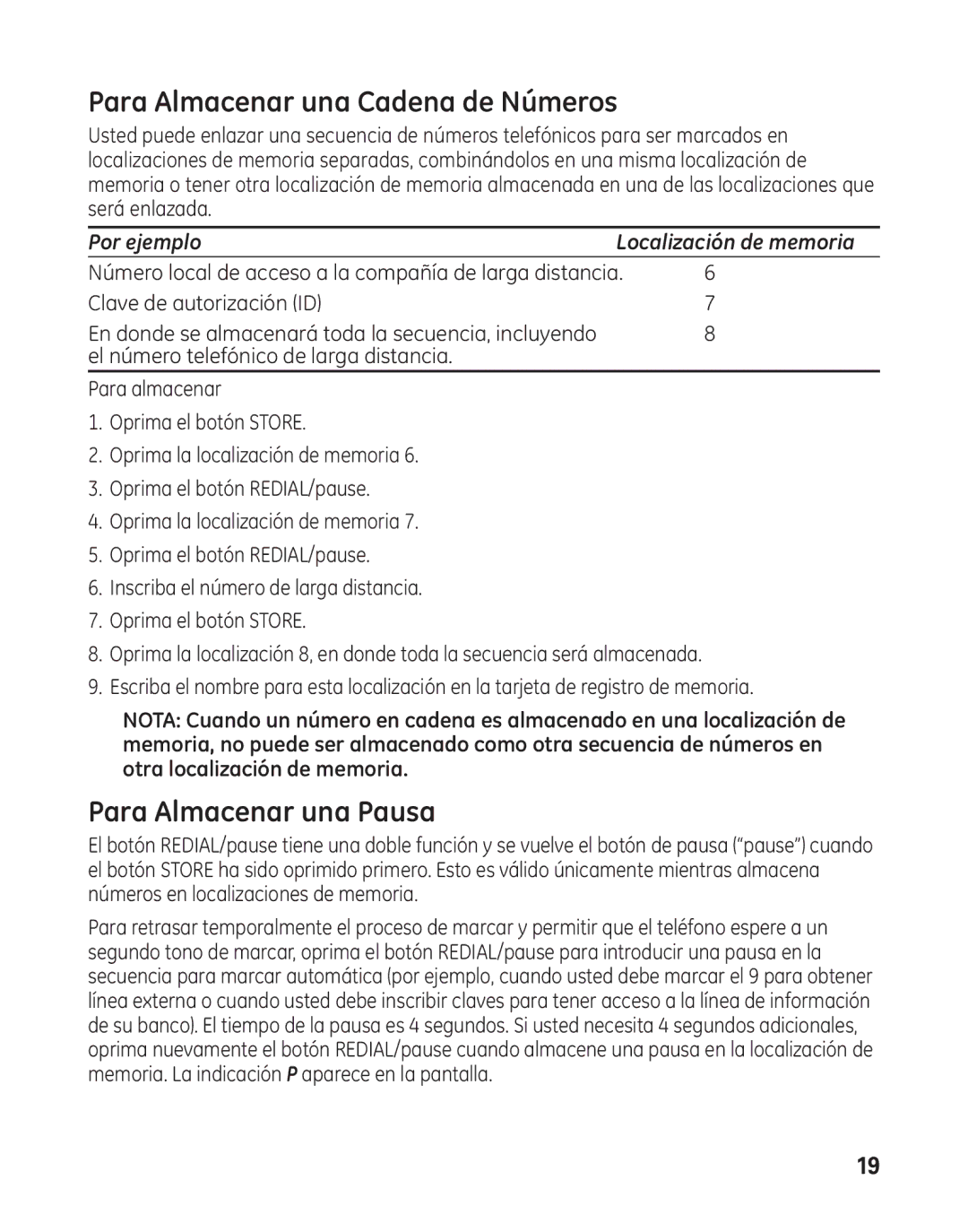 Para Almacenar una Cadena de Números

Usted puede enlazar una secuencia de números telefónicos para ser marcados en localizaciones de memoria separadas, combinándolos en una misma localización de memoria o tener otra localización de memoria almacenada en una de las localizaciones que será enlazada.

| Por ejemplo | Localización de memoria |
|---|---|
| Número local de acceso a la compañía de larga distancia. | 6 |
| Clave de autorización (ID) | 7 |
| En donde se almacenará toda la secuencia, incluyendo el número telefónico de larga distancia. | 8 |

Para almacenar

1. Oprima el botón STORE.
2. Oprima la localización de memoria 6.
3. Oprima el botón REDIAL/pause.
4. Oprima la localización de memoria 7.
5. Oprima el botón REDIAL/pause.
6. Inscriba el número de larga distancia.
7. Oprima el botón STORE.
8. Oprima la localización 8, en donde toda la secuencia será almacenada.
9. Escriba el nombre para esta localización en la tarjeta de registro de memoria.

NOTA: Cuando un número en cadena es almacenado en una localización de memoria, no puede ser almacenado como otra secuencia de números en otra localización de memoria.

Para Almacenar una Pausa

El botón REDIAL/pause tiene una doble función y se vuelve el botón de pausa (“pause”) cuando el botón STORE ha sido oprimido primero. Esto es válido únicamente mientras almacena números en localizaciones de memoria.

Para retrasar temporalmente el proceso de marcar y permitir que el teléfono espere a un segundo tono de marcar, oprima el botón REDIAL/pause para introducir una pausa en la secuencia para marcar automática (por ejemplo, cuando usted debe marcar el 9 para obtener línea externa o cuando usted debe inscribir claves para tener acceso a la línea de información de su banco). El tiempo de la pausa es 4 segundos. Si usted necesita 4 segundos adicionales, oprima nuevamente el botón REDIAL/pause cuando almacene una pausa en la localización de memoria. La indicación P aparece en la pantalla.

19